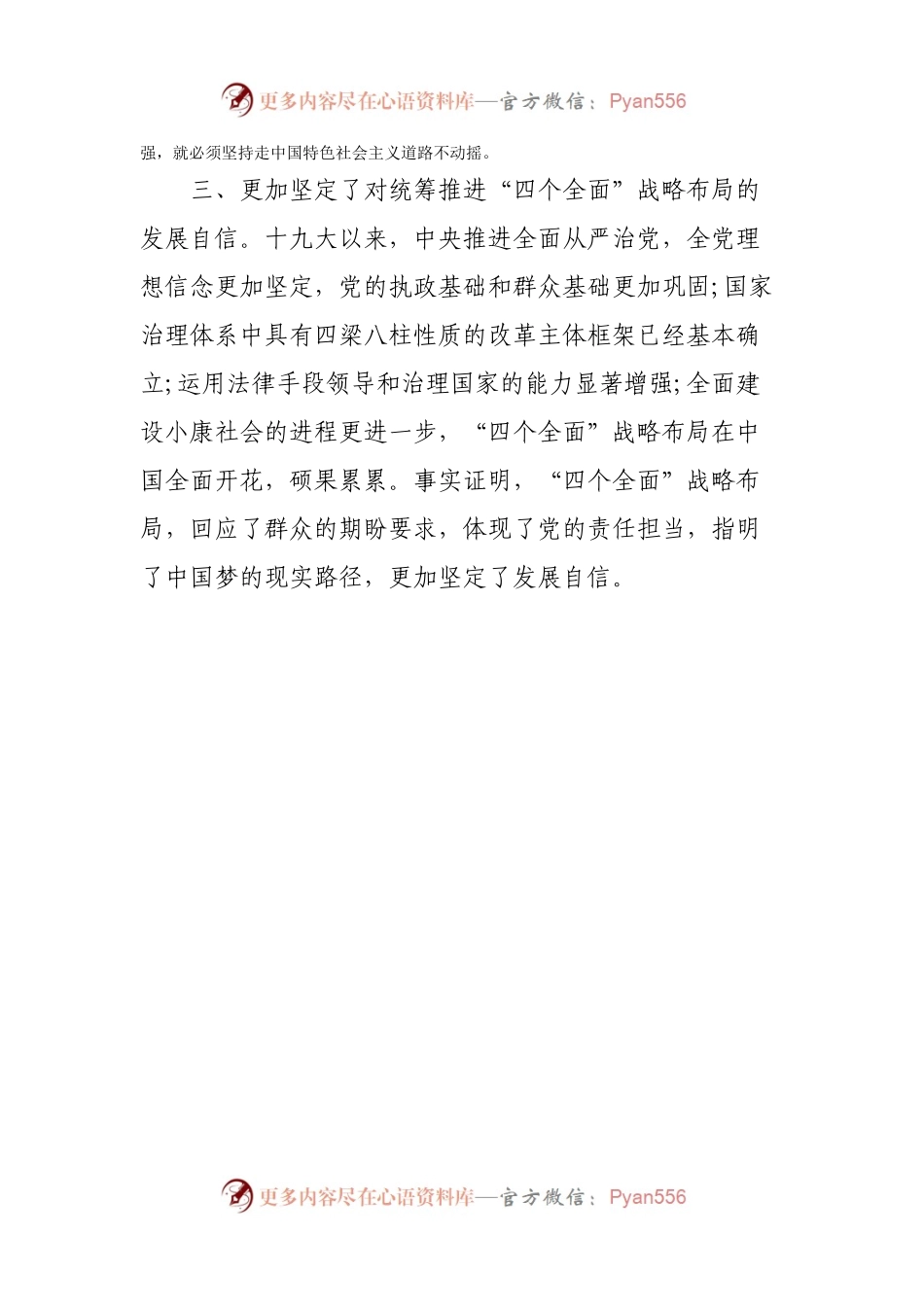 更多内容尽在心语资料库—官方微信：Pyan556

强，就必须坚持走中国特色社会主义道路不动摇。

三、更加坚定了对统筹推进“四个全面”战略布局的发展自信。十九大以来，中央推进全面从严治党，全党理想信念更加坚定，党的执政基础和群众基础更加巩固;国家治理体系中具有四梁八柱性质的改革主体框架已经基本确立;运用法律手段领导和治理国家的能力显著增强;全面建设小康社会的进程更进一步，“四个全面”战略布局在中国全面开花，硕果累累。事实证明，“四个全面”战略布局，回应了群众的期盼要求，体现了党的责任担当，指明了中国梦的现实路径，更加坚定了发展自信。

更多内容尽在心语资料库—官方微信：Pyan556